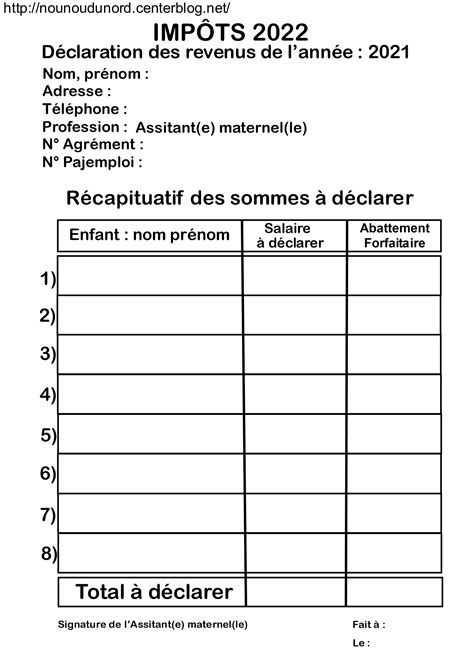 http://nounoudunord.centerblog.net/

IMPÔTS 2022

Déclaration des revenus de l'année : 2021

Nom, prénom :
Adresse :
Téléphone :
Profession : Assitant(e) maternel(le)
N° Agrément :
N° Pajemploi :

Récapituatif des sommes à déclarer

| | Enfant : nom prénom | Salaire à déclarer | Abattement Forfaitaire |
|---|---|---|---|
| 1) | | | |
| 2) | | | |
| 3) | | | |
| 4) | | | |
| 5) | | | |
| 6) | | | |
| 7) | | | |
| 8) | | | |
| | Total à déclarer | | |

Signature de l'Assitant(e) maternel(le)

Fait à :

Le :